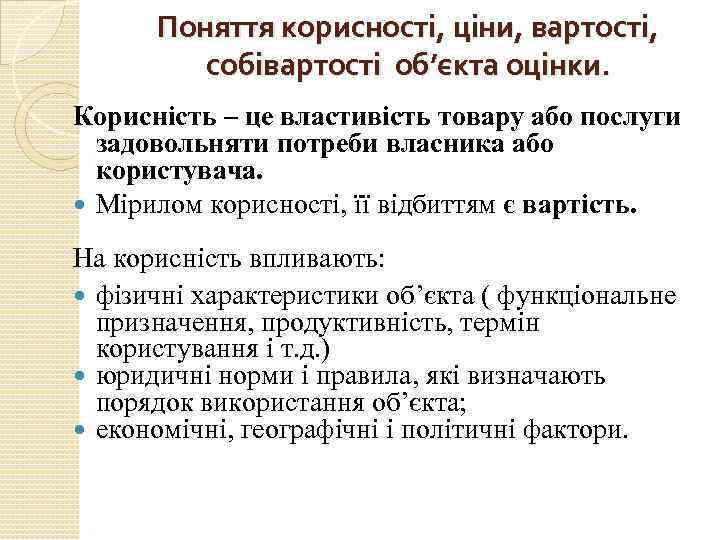 Поняття корисності, ціни, вартості, собівартості об'єкта оцінки.

Корисність – це властивість товару або послуги задовольняти потреби власника або користувача.

• Мірилом корисності, її відбиттям є вартість.

На корисність впливають:

• фізичні характеристики об'єкта ( функціональне призначення, продуктивність, термін користування і т.д.)
• юридичні норми і правила, які визначають порядок використання об'єкта;
• економічні, географічні і політичні фактори.